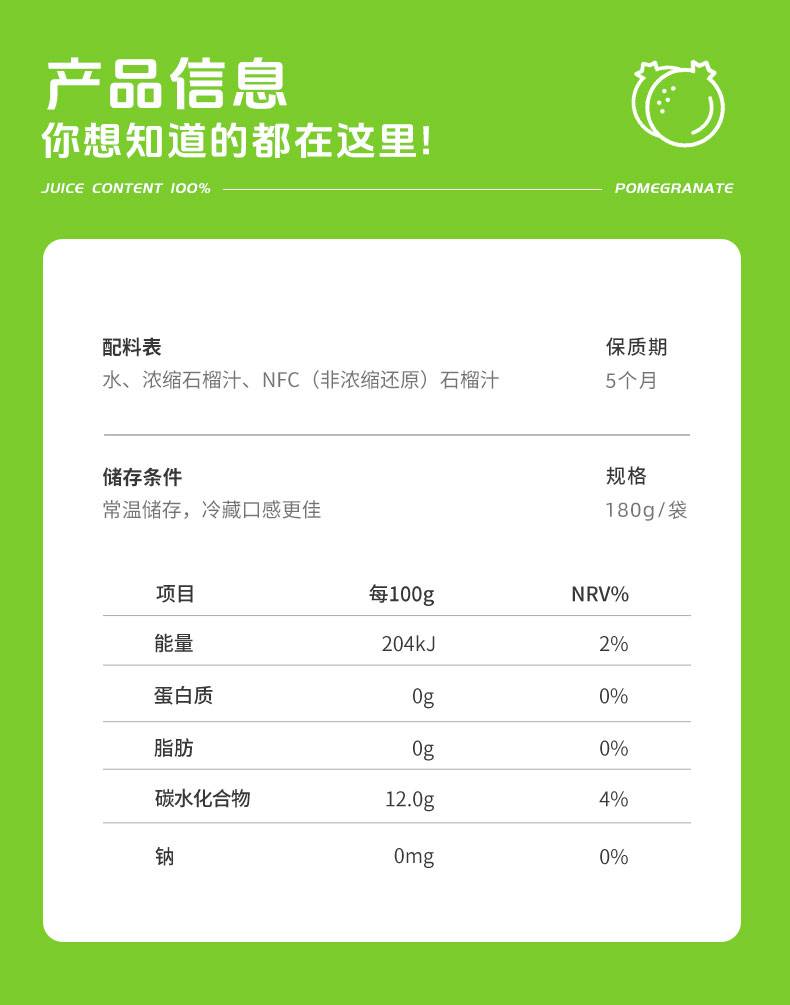 产品信息
你想知道的都在这里!

JUICE CONTENT 100%

POMEGRANATE

配料表
水、浓缩石榴汁、NFC（非浓缩还原）石榴汁

保质期
5个月

储存条件
常温储存，冷藏口感更佳

规格
180g/袋

| 项目 | 每100g | NRV% |
|---|---|---|
| 能量 | 204kJ | 2% |
| 蛋白质 | 0g | 0% |
| 脂肪 | 0g | 0% |
| 碳水化合物 | 12.0g | 4% |
| 钠 | 0mg | 0% |